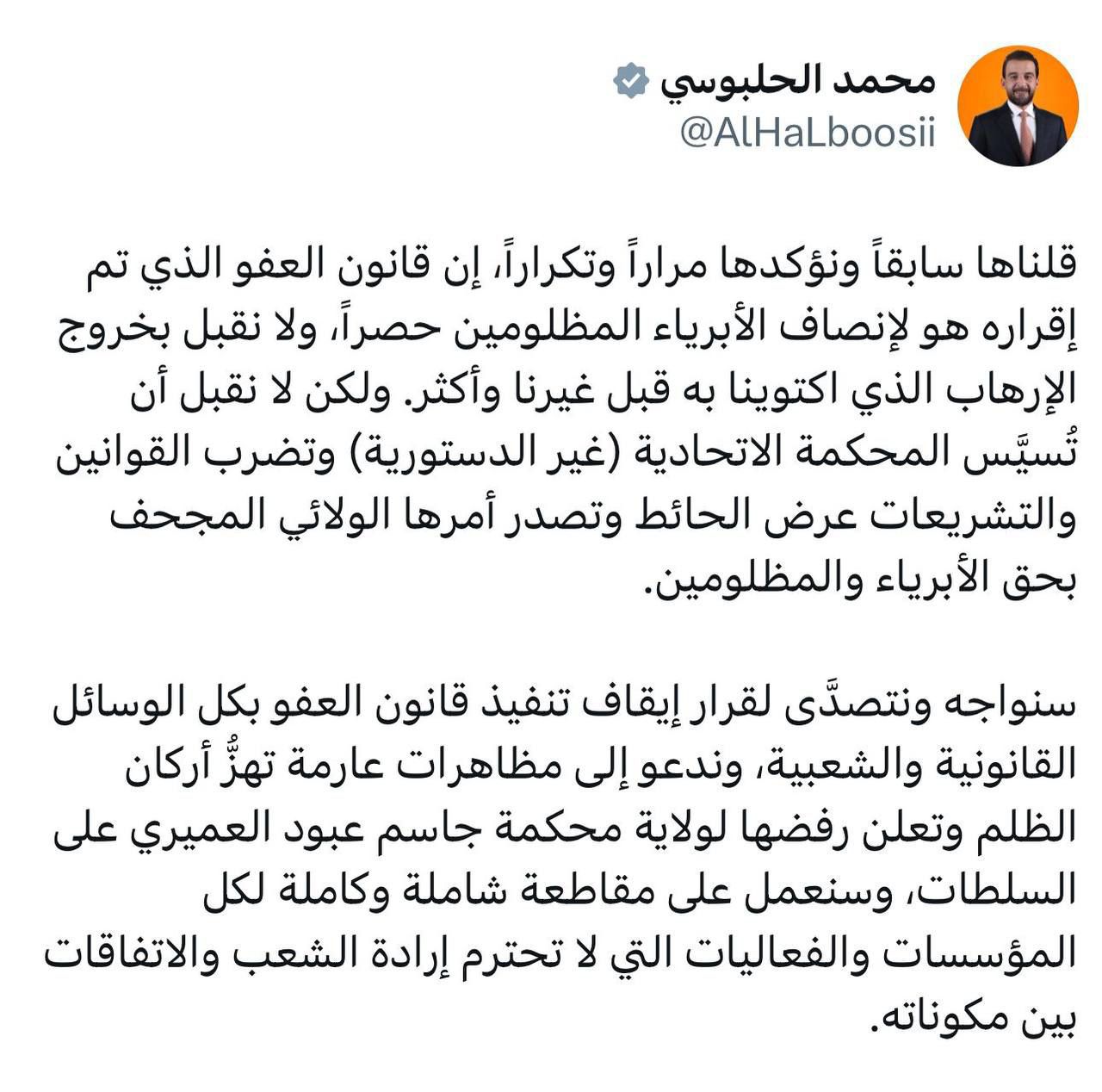 محمد الحلبوسي
@AlHaLboosii

قلناها سابقاً ونؤكدها مراراً وتكراراً، إن قانون العفو الذي تم إقراره هو لإنصاف الأبرياء المظلومين حصراً، ولا نقبل بخروج الإرهاب الذي اكتوينا به قبل غيرنا وأكثر. ولكن لا نقبل أن تُسيَّس المحكمة الاتحادية (غير الدستورية) وتضرب القوانين والتشريعات عرض الحائط وتصدر أمرها الولائي المجحف بحق الأبرياء والمظلومين.

سنواجه ونتصدَّى لقرار إيقاف تنفيذ قانون العفو بكل الوسائل القانونية والشعبية، وندعو إلى مظاهرات عارمة تهزُّ أركان الظلم وتعلن رفضها لولاية محكمة جاسم عبود العميري على السلطات، وسنعمل على مقاطعة شاملة وكاملة لكل المؤسسات والفعاليات التي لا تحترم إرادة الشعب والاتفاقات بين مكوناته.